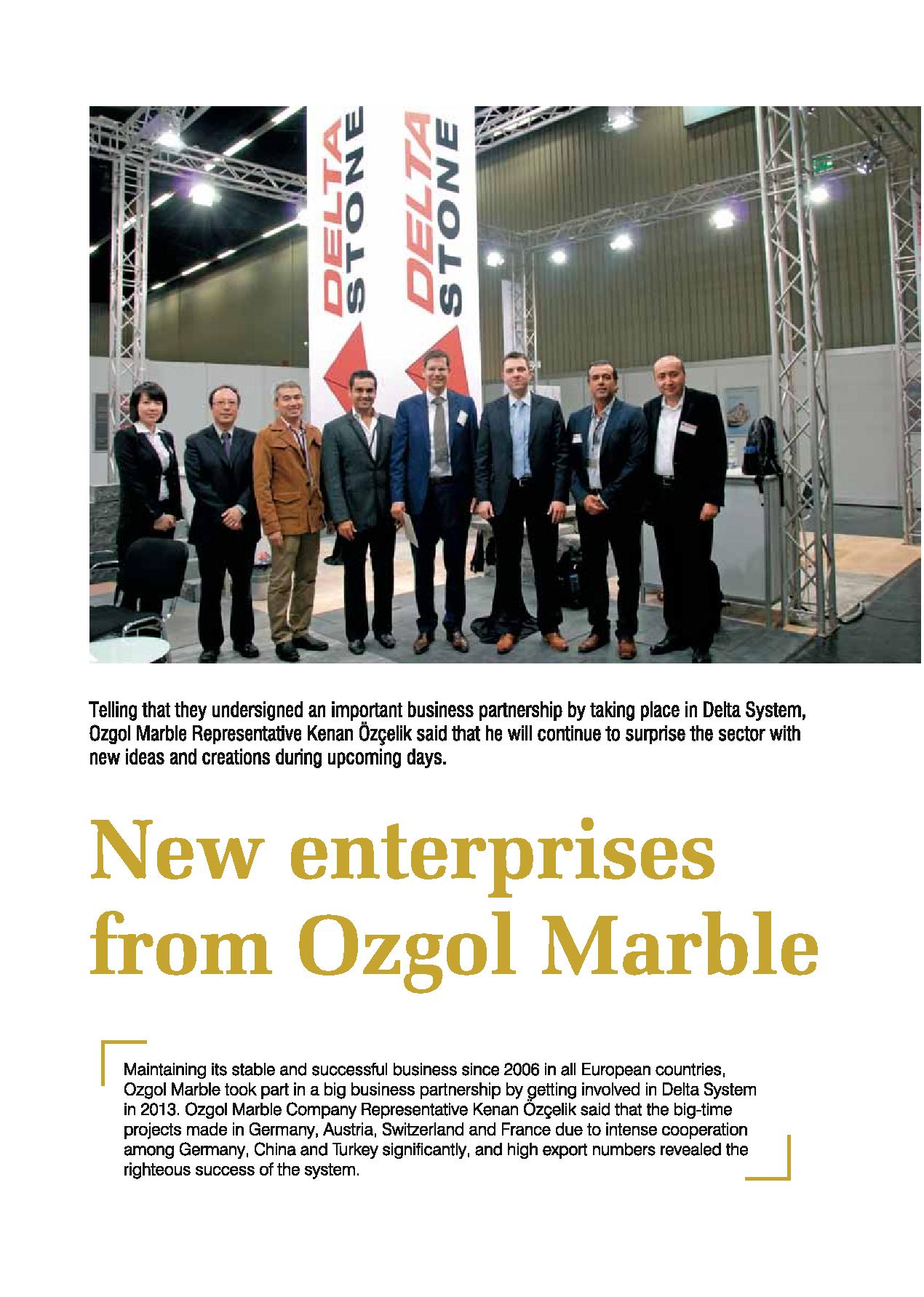 DELTA STONE

DELTA STONE

Telling that they undersigned an important business partnership by taking place in Delta System, Ozgol Marble Representative Kenan Özçelik said that he will continue to surprise the sector with new ideas and creations during upcoming days.

New enterprises from Ozgol Marble

Maintaining its stable and successful business since 2006 in all European countries, Ozgol Marble took part in a big business partnership by getting involved in Delta System in 2013. Ozgol Marble Company Representative Kenan Özçelik said that the big-time projects made in Germany, Austria, Switzerland and France due to intense cooperation among Germany, China and Turkey significantly, and high export numbers revealed the righteous success of the system.